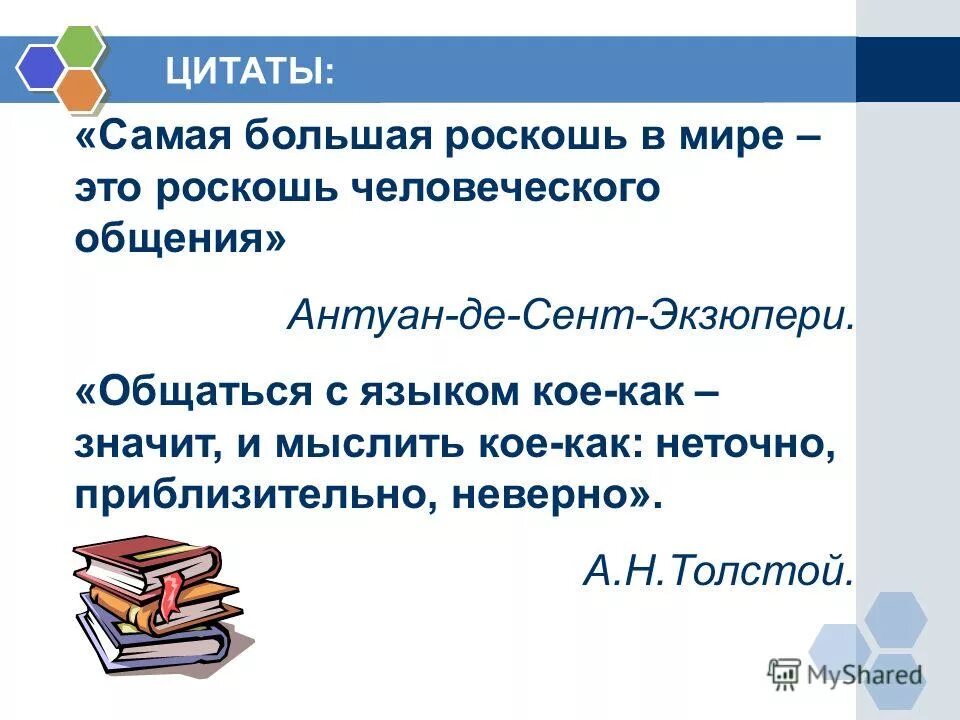 ЦИТАТЫ:

«Самая большая роскошь в мире – это роскошь человеческого общения»

Антуан-де-Сент-Экзюпери.

«Общаться с языком кое-как – значит, и мыслить кое-как: неточно, приблизительно, неверно».

А.Н.Толстой.

MyShared